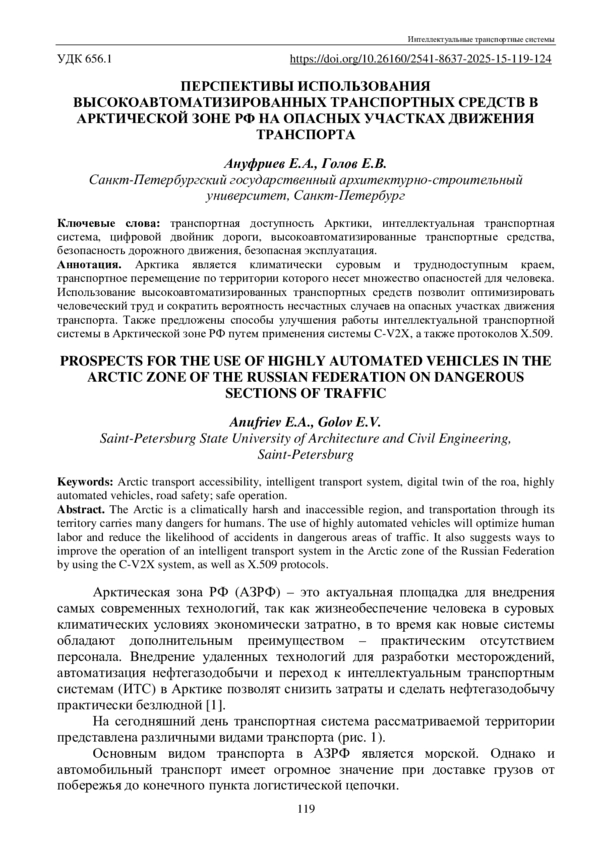 Интеллектуальные транспортные системы

УДК 656.1 https://doi.org/10.26160/2541-8637-2025-15-119-124

ПЕРСПЕКТИВЫ ИСПОЛЬЗОВАНИЯ ВЫСОКОАВТОМАТИЗИРОВАННЫХ ТРАНСПОРТНЫХ СРЕДСТВ В АРКТИЧЕСКОЙ ЗОНЕ РФ НА ОПАСНЫХ УЧАСТКАХ ДВИЖЕНИЯ ТРАНСПОРТА

Ануфриев Е.А., Голов Е.В.
Санкт-Петербургский государственный архитектурно-строительный университет, Санкт-Петербург

Ключевые слова: транспортная доступность Арктики, интеллектуальная транспортная система, цифровой двойник дороги, высокоавтоматизированные транспортные средства, безопасность дорожного движения, безопасная эксплуатация.
Аннотация. Арктика является климатически суровым и труднодоступным краем, транспортное перемещение по территории которого несет множество опасностей для человека. Использование высокоавтоматизированных транспортных средств позволит оптимизировать человеческий труд и сократить вероятность несчастных случаев на опасных участках движения транспорта. Также предложены способы улучшения работы интеллектуальной транспортной системы в Арктической зоне РФ путем применения системы C-V2X, а также протоколов X.509.

PROSPECTS FOR THE USE OF HIGHLY AUTOMATED VEHICLES IN THE ARCTIC ZONE OF THE RUSSIAN FEDERATION ON DANGEROUS SECTIONS OF TRAFFIC

Anufriev E.A., Golov E.V.
Saint-Petersburg State University of Architecture and Civil Engineering, Saint-Petersburg

Keywords: Arctic transport accessibility, intelligent transport system, digital twin of the roa, highly automated vehicles, road safety; safe operation.
Abstract. The Arctic is a climatically harsh and inaccessible region, and transportation through its territory carries many dangers for humans. The use of highly automated vehicles will optimize human labor and reduce the likelihood of accidents in dangerous areas of traffic. It also suggests ways to improve the operation of an intelligent transport system in the Arctic zone of the Russian Federation by using the C-V2X system, as well as X.509 protocols.

Арктическая зона РФ (АЗРФ) – это актуальная площадка для внедрения самых современных технологий, так как жизнеобеспечение человека в суровых климатических условиях экономически затратно, в то время как новые системы обладают дополнительным преимуществом – практическим отсутствием персонала. Внедрение удаленных технологий для разработки месторождений, автоматизация нефтегазодобычи и переход к интеллектуальным транспортным системам (ИТС) в Арктике позволят снизить затраты и сделать нефтегазодобычу практически безлюдной [1].

На сегодняшний день транспортная система рассматриваемой территории представлена различными видами транспорта (рис. 1).

Основным видом транспорта в АЗРФ является морской. Однако и автомобильный транспорт имеет огромное значение при доставке грузов от побережья до конечного пункта логистической цепочки.

119